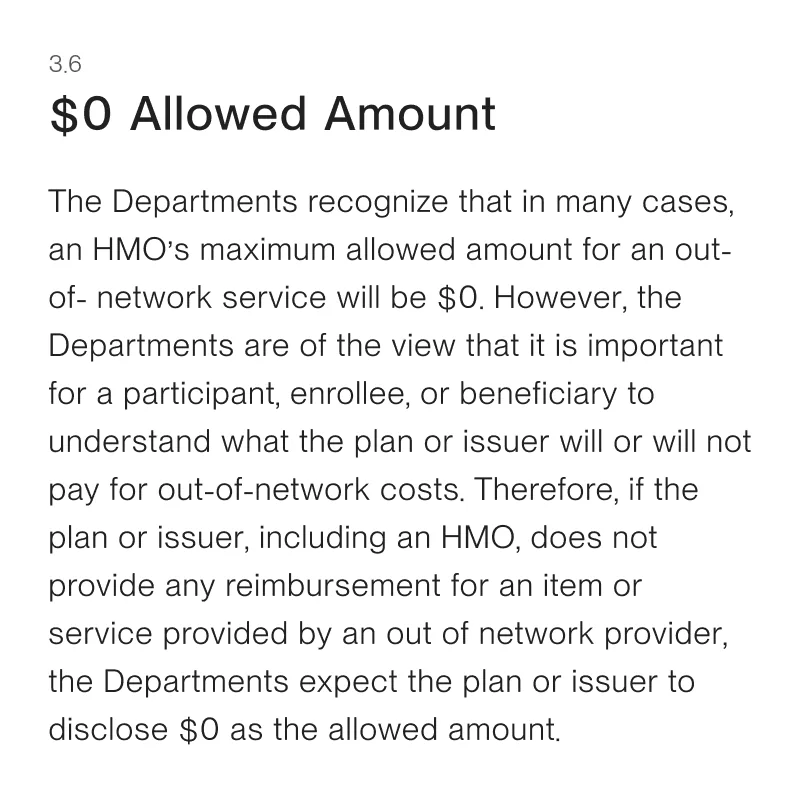 3.6

$0 Allowed Amount

The Departments recognize that in many cases, an HMO's maximum allowed amount for an out-of- network service will be $0. However, the Departments are of the view that it is important for a participant, enrollee, or beneficiary to understand what the plan or issuer will or will not pay for out-of-network costs. Therefore, if the plan or issuer, including an HMO, does not provide any reimbursement for an item or service provided by an out of network provider, the Departments expect the plan or issuer to disclose $0 as the allowed amount.